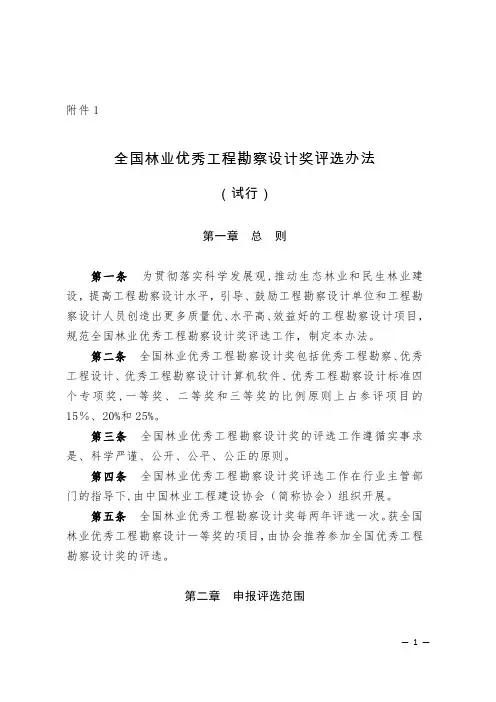 附件 1

全国林业优秀工程勘察设计奖评选办法

（试行）

第一章　总　则

第一条　为贯彻落实科学发展观，推动生态林业和民生林业建设，提高工程勘察设计水平，引导、鼓励工程勘察设计单位和工程勘察设计人员创造出更多质量优、水平高、效益好的工程勘察设计项目，规范全国林业优秀工程勘察设计奖评选工作，制定本办法。

第二条　全国林业优秀工程勘察设计奖包括优秀工程勘察、优秀工程设计、优秀工程勘察设计计算机软件、优秀工程勘察设计标准四个专项奖，一等奖、二等奖和三等奖的比例原则上占参评项目的15%、20%和25%。

第三条　全国林业优秀工程勘察设计奖的评选工作遵循实事求是、科学严谨、公开、公平、公正的原则。

第四条　全国林业优秀工程勘察设计奖评选工作在行业主管部门的指导下，由中国林业工程建设协会（简称协会）组织开展。

第五条　全国林业优秀工程勘察设计奖每两年评选一次。获全国林业优秀工程勘察设计一等奖的项目，由协会推荐参加全国优秀工程勘察设计奖的评选。

第二章　申报评选范围

— 1 —